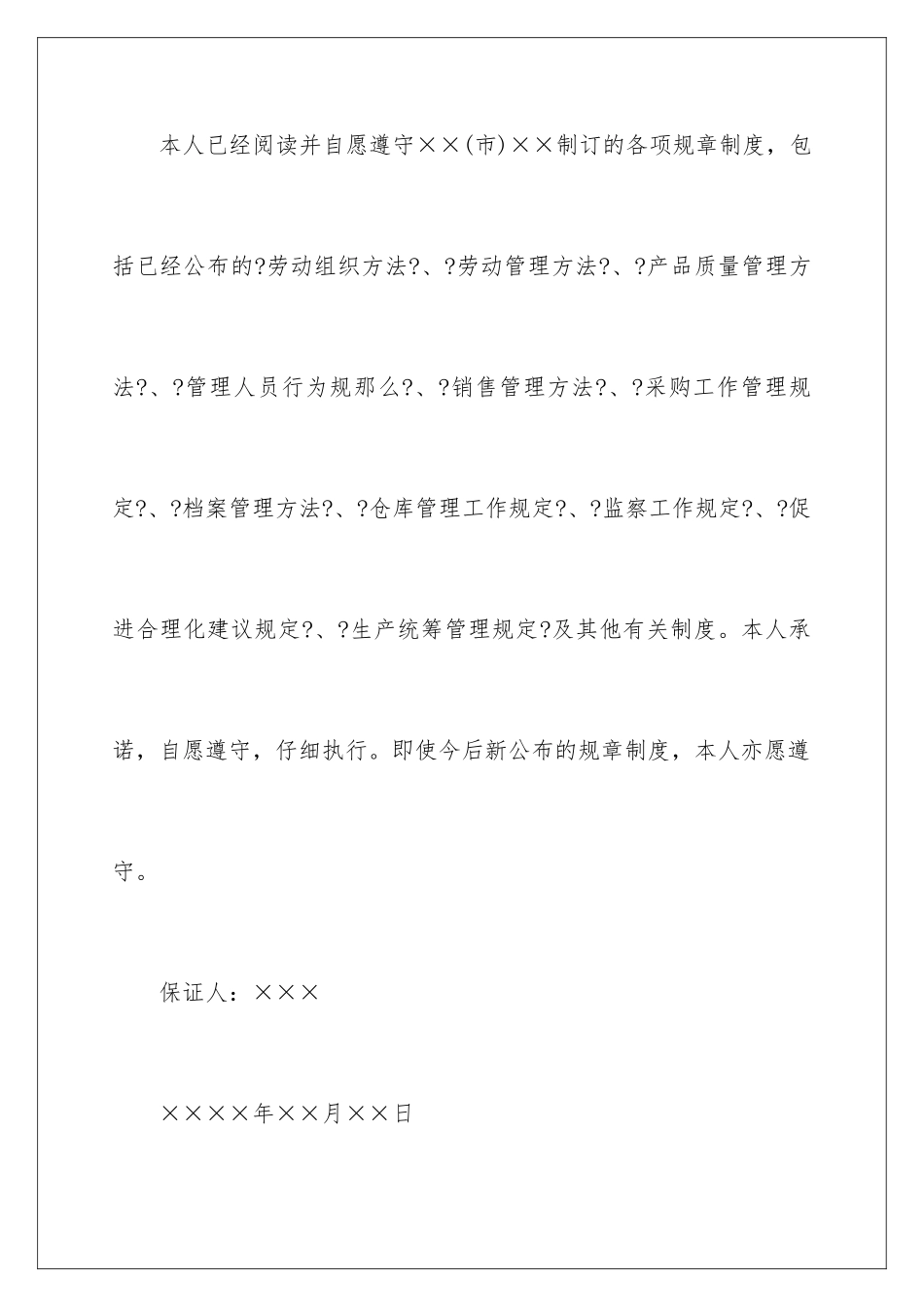 本人已经阅读并自愿遵守××(市)××制订的各项规章制度，包括已经公布的?劳动组织方法?、?劳动管理方法?、?产品质量管理方法?、?管理人员行为规那么?、?销售管理方法?、?采购工作管理规定?、?档案管理方法?、?仓库管理工作规定?、?监察工作规定?、?促进合理化建议规定?、?生产统筹管理规定?及其他有关制度。本人承诺，自愿遵守，仔细执行。即使今后新公布的规章制度，本人亦愿遵守。

保证人：×××

××××年××月××日